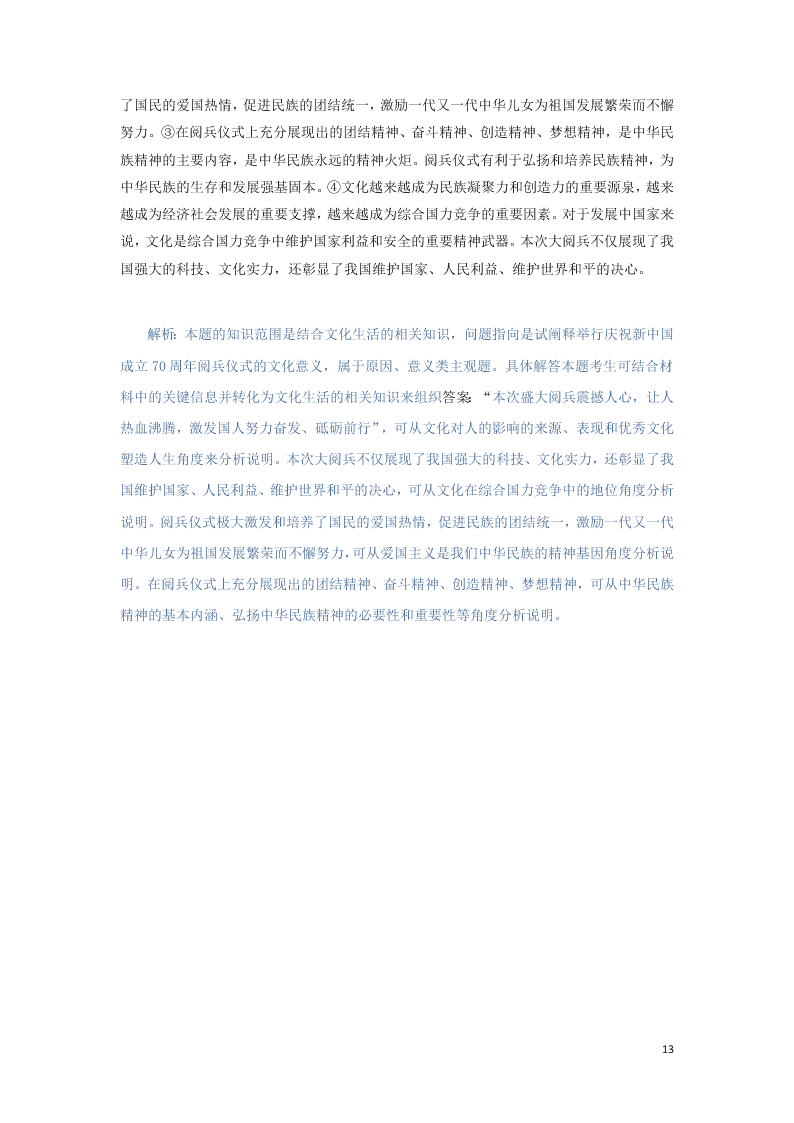 了国民的爱国热情，促进民族的团结统一，激励一代又一代中华儿女为祖国发展繁荣而不懈努力。③在阅兵仪式上充分展现出的团结精神、奋斗精神、创造精神、梦想精神，是中华民族精神的主要内容，是中华民族永远的精神火炬。阅兵仪式有利于弘扬和培养民族精神，为中华民族的生存和发展强基固本。④文化越来越成为民族凝聚力和创造力的重要源泉，越来越成为经济社会发展的重要支撑，越来越成为综合国力竞争的重要因素。对于发展中国家来说，文化是综合国力竞争中维护国家利益和安全的重要精神武器。本次大阅兵不仅展现了我国强大的科技、文化实力，还彰显了我国维护国家、人民利益、维护世界和平的决心。

解析：本题的知识范围是结合文化生活的相关知识，问题指向是试阐释举行庆祝新中国成立 70 周年阅兵仪式的文化意义，属于原因、意义类主观题。具体解答本题考生可结合材料中的关键信息并转化为文化生活的相关知识来组织答案：“本次盛大阅兵震撼人心，让人热血沸腾，激发国人努力奋发、砥砺前行”，可从文化对人的影响的来源、表现和优秀文化塑造人生角度来分析说明。本次大阅兵不仅展现了我国强大的科技、文化实力，还彰显了我国维护国家、人民利益、维护世界和平的决心，可从文化在综合国力竞争中的地位角度分析说明。阅兵仪式极大激发和培养了国民的爱国热情，促进民族的团结统一，激励一代又一代中华儿女为祖国发展繁荣而不懈努力，可从爱国主义是我们中华民族的精神基因角度分析说明。在阅兵仪式上充分展现出的团结精神、奋斗精神、创造精神、梦想精神，可从中华民族精神的基本内涵、弘扬中华民族精神的必要性和重要性等角度分析说明。

13